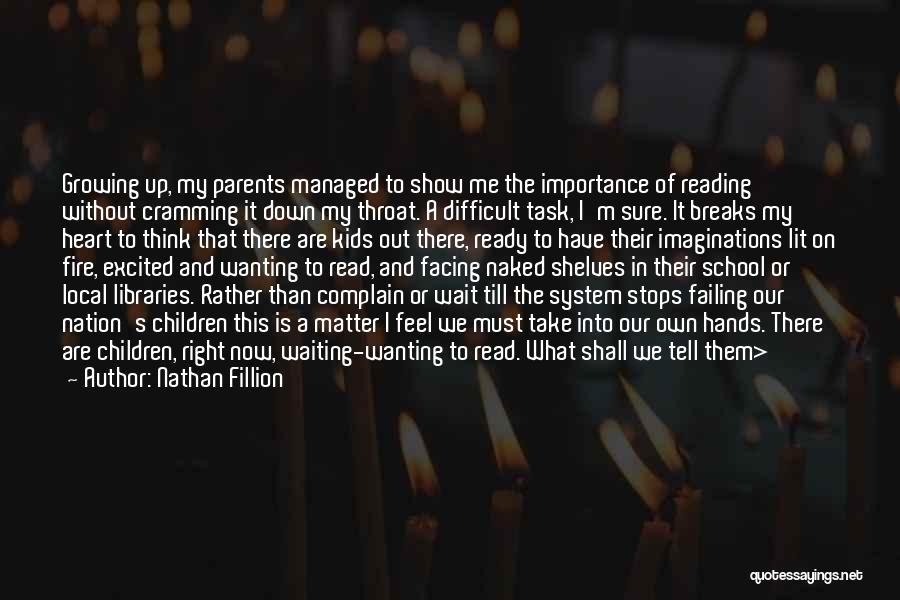 Growing up, my parents managed to show me the importance of reading without cramming it down my throat. A difficult task, I m sure. It breaks my heart to think that there are kids out there, ready to have their imaginations lit on fire, excited and wanting to read, and facing naked shelves in their school or local libraries. Rather than complain or wait till the system stops failing our nation s children this is a matter I feel we must take into our own hands. There are children, right now, waiting-wanting to read. What shall we tell them>
— Author: Nathan Fillion

quotessayings.net